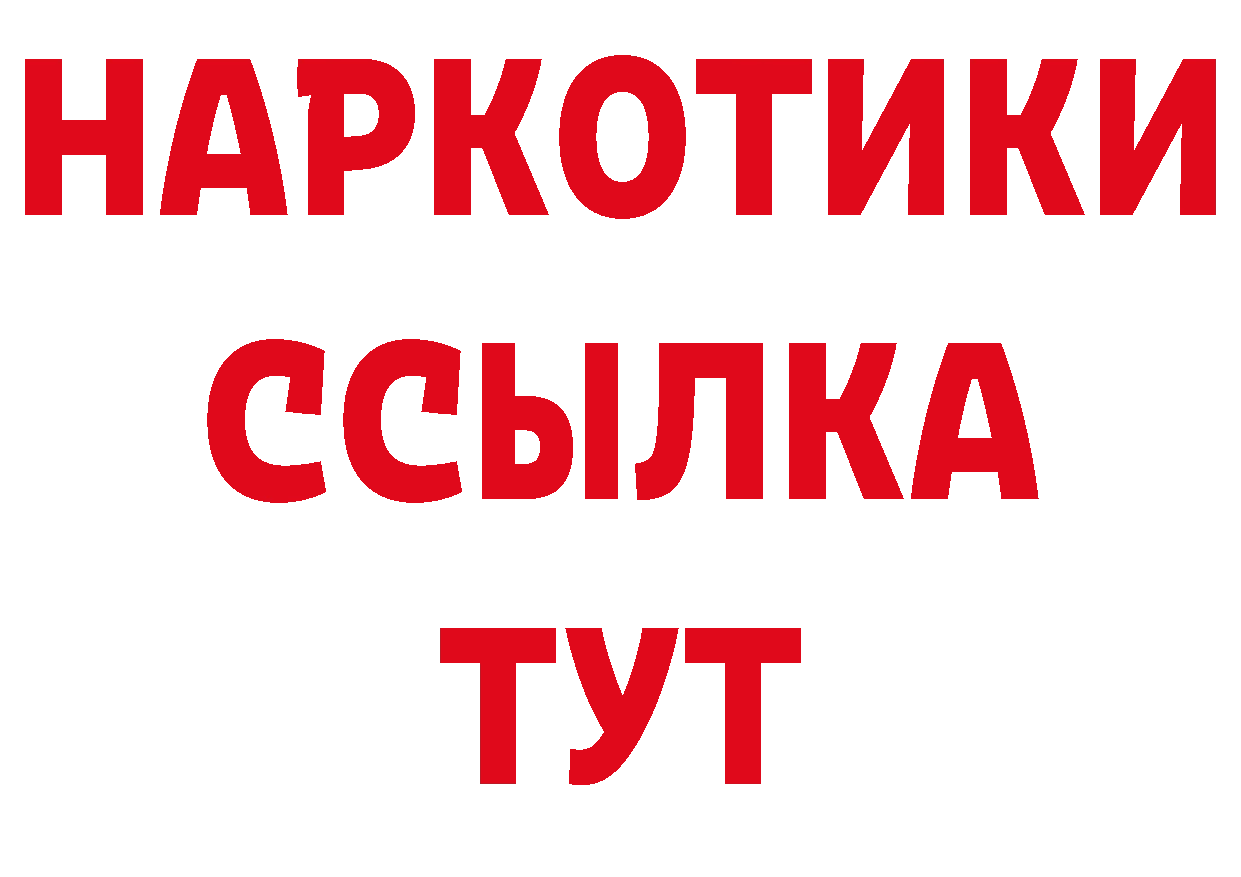 НАРКОТИКИ ССЫЛКА ТУТ